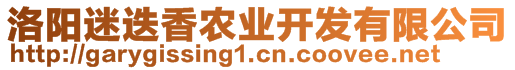 洛阳迷迭香农业开发有限公司
http://garygissing1.cn.coovee.net